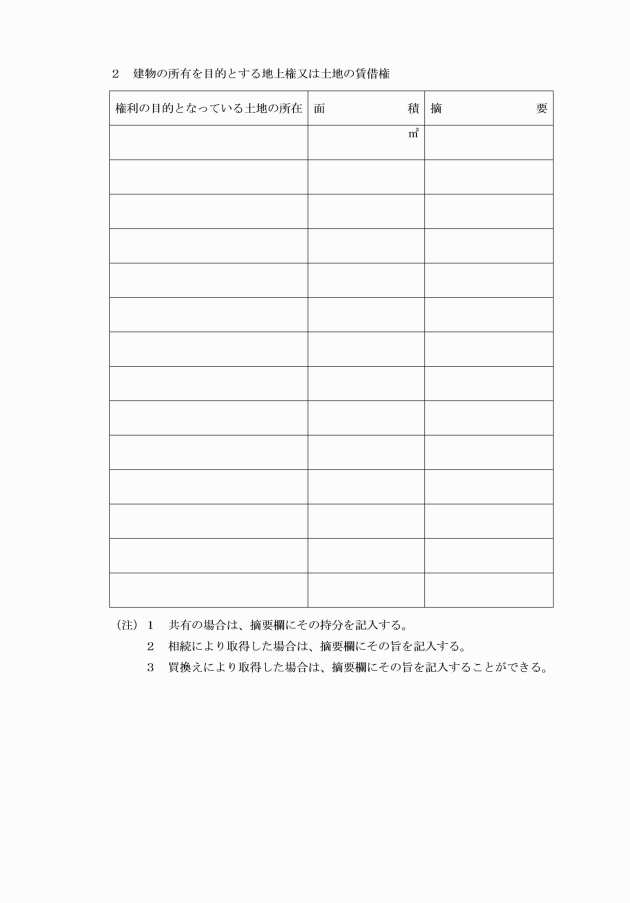 2　建物の所有を目的とする地上権又は土地の賃借権

| 権利の目的となっている土地の所在 | 面　　　積 | 摘　　　要 |
|---|---|---|
| | ㎡ | |
| | | |
| | | |
| | | |
| | | |
| | | |
| | | |
| | | |
| | | |
| | | |
| | | |
| | | |
| | | |
| | | |

（注）１　共有の場合は、摘要欄にその持分を記入する。
　　　２　相続により取得した場合は、摘要欄にその旨を記入する。
　　　３　買換えにより取得した場合は、摘要欄にその旨を記入することができる。